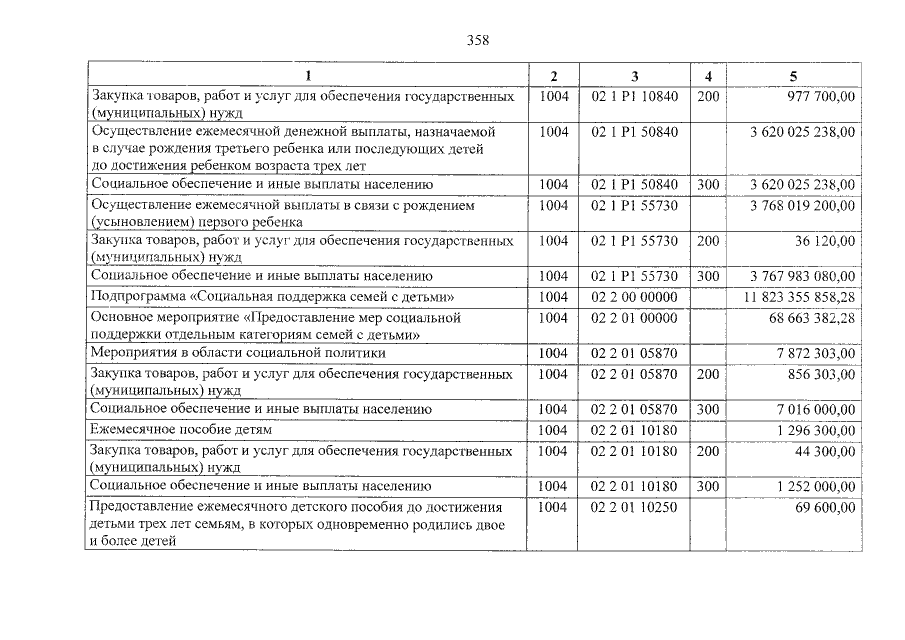 358

| 1 | 2 | 3 | 4 | 5 |
|---|---|---|---|---|
| Закупка товаров, работ и услуг для обеспечения государственных (муниципальных) нужд | 1004 | 02 1 P1 10840 | 200 | 977 700,00 |
| Осуществление ежемесячной денежной выплаты, назначаемой в случае рождения третьего ребенка или последующих детей до достижения ребенком возраста трех лет | 1004 | 02 1 P1 50840 | | 3 620 025 238,00 |
| Социальное обеспечение и иные выплаты населению | 1004 | 02 1 P1 50840 | 300 | 3 620 025 238,00 |
| Осуществление ежемесячной выплаты в связи с рождением (усыновлением) первого ребенка | 1004 | 02 1 P1 55730 | | 3 768 019 200,00 |
| Закупка товаров, работ и услуг для обеспечения государственных (муниципальных) нужд | 1004 | 02 1 P1 55730 | 200 | 36 120,00 |
| Социальное обеспечение и иные выплаты населению | 1004 | 02 1 P1 55730 | 300 | 3 767 983 080,00 |
| Подпрограмма «Социальная поддержка семей с детьми» | 1004 | 02 2 00 00000 | | 11 823 355 858,28 |
| Основное мероприятие «Предоставление мер социальной поддержки отдельным категориям семей с детьми» | 1004 | 02 2 01 00000 | | 68 663 382,28 |
| Мероприятия в области социальной политики | 1004 | 02 2 01 05870 | | 7 872 303,00 |
| Закупка товаров, работ и услуг для обеспечения государственных (муниципальных) нужд | 1004 | 02 2 01 05870 | 200 | 856 303,00 |
| Социальное обеспечение и иные выплаты населению | 1004 | 02 2 01 05870 | 300 | 7 016 000,00 |
| Ежемесячное пособие детям | 1004 | 02 2 01 10180 | | 1 296 300,00 |
| Закупка товаров, работ и услуг для обеспечения государственных (муниципальных) нужд | 1004 | 02 2 01 10180 | 200 | 44 300,00 |
| Социальное обеспечение и иные выплаты населению | 1004 | 02 2 01 10180 | 300 | 1 252 000,00 |
| Предоставление ежемесячного детского пособия до достижения детьми трех лет семьям, в которых одновременно родились двое и более детей | 1004 | 02 2 01 10250 | | 69 600,00 |